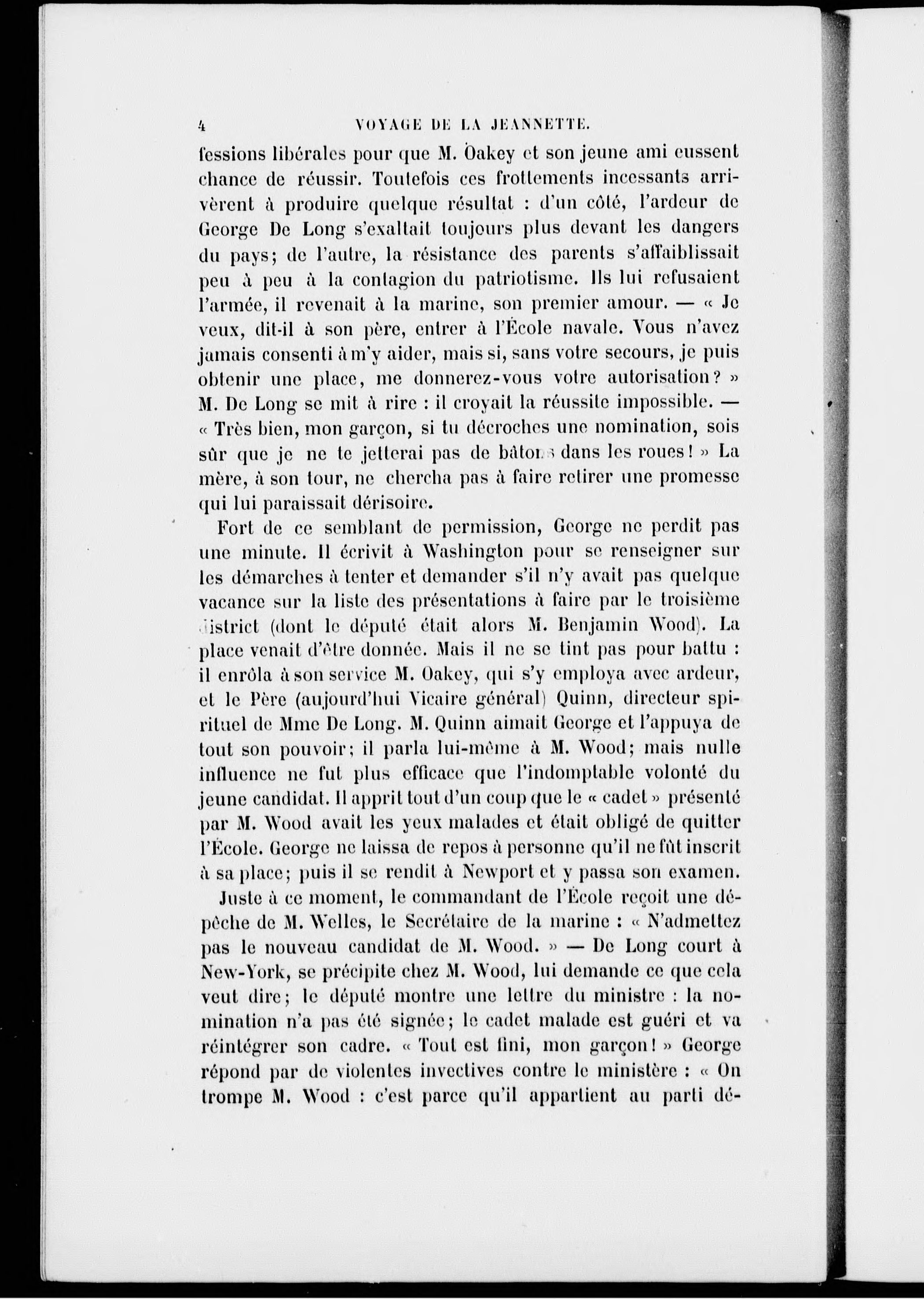 4 VOYAGE DE LA JEANNETTE.

fessions libérales pour que M. Oakey et son jeune ami eussent chance de réussir. Toutefois ces frottements incessants arrivèrent à produire quelque résultat : d'un côté, l'ardeur de George De Long s'exaltait toujours plus devant les dangers du pays; de l'autre, la résistance des parents s'affaiblissait peu à peu à la contagion du patriotisme. Ils lui refusaient l'armée, il revenait à la marine, son premier amour. — « Je veux, dit-il à son père, entrer à l'École navale. Vous n'avez jamais consenti à m'y aider, mais si, sans votre secours, je puis obtenir une place, me donnerez-vous votre autorisation? » M. De Long se mit à rire : il croyait la réussite impossible. — « Très bien, mon garçon, si tu décroches une nomination, sois sûr que je ne te jetterai pas de bâtons dans les roues! » La mère, à son tour, ne chercha pas à faire retirer une promesse qui lui paraissait dérisoire.

Fort de ce semblant de permission, George ne perdit pas une minute. Il écrivit à Washington pour se renseigner sur les démarches à tenter et demander s'il n'y avait pas quelque vacance sur la liste des présentations à faire par le troisième district (dont le député était alors M. Benjamin Wood). La place venait d'être donnée. Mais il ne se tint pas pour battu : il enrôla à son service M. Oakey, qui s'y employa avec ardeur, et le Père (aujourd'hui Vicaire général) Quinn, directeur spirituel de Mme De Long. M. Quinn aimait George et l'appuya de tout son pouvoir; il parla lui-même à M. Wood; mais nulle influence ne fut plus efficace que l'indomptable volonté du jeune candidat. Il apprit tout d'un coup que le « cadet » présenté par M. Wood avait les yeux malades et était obligé de quitter l'École. George ne laissa de repos à personne qu'il ne fût inscrit à sa place; puis il se rendit à Newport et y passa son examen.

Juste à ce moment, le commandant de l'École reçoit une dépêche de M. Welles, le Secrétaire de la marine : « N'admettez pas le nouveau candidat de M. Wood. » — De Long court à New-York, se précipite chez M. Wood, lui demande ce que cela veut dire; le député montre une lettre du ministre : la nomination n'a pas été signée; le cadet malade est guéri et va réintégrer son cadre. « Tout est fini, mon garçon! » George répond par de violentes invectives contre le ministère : « On trompe M. Wood : c'est parce qu'il appartient au parti dé-